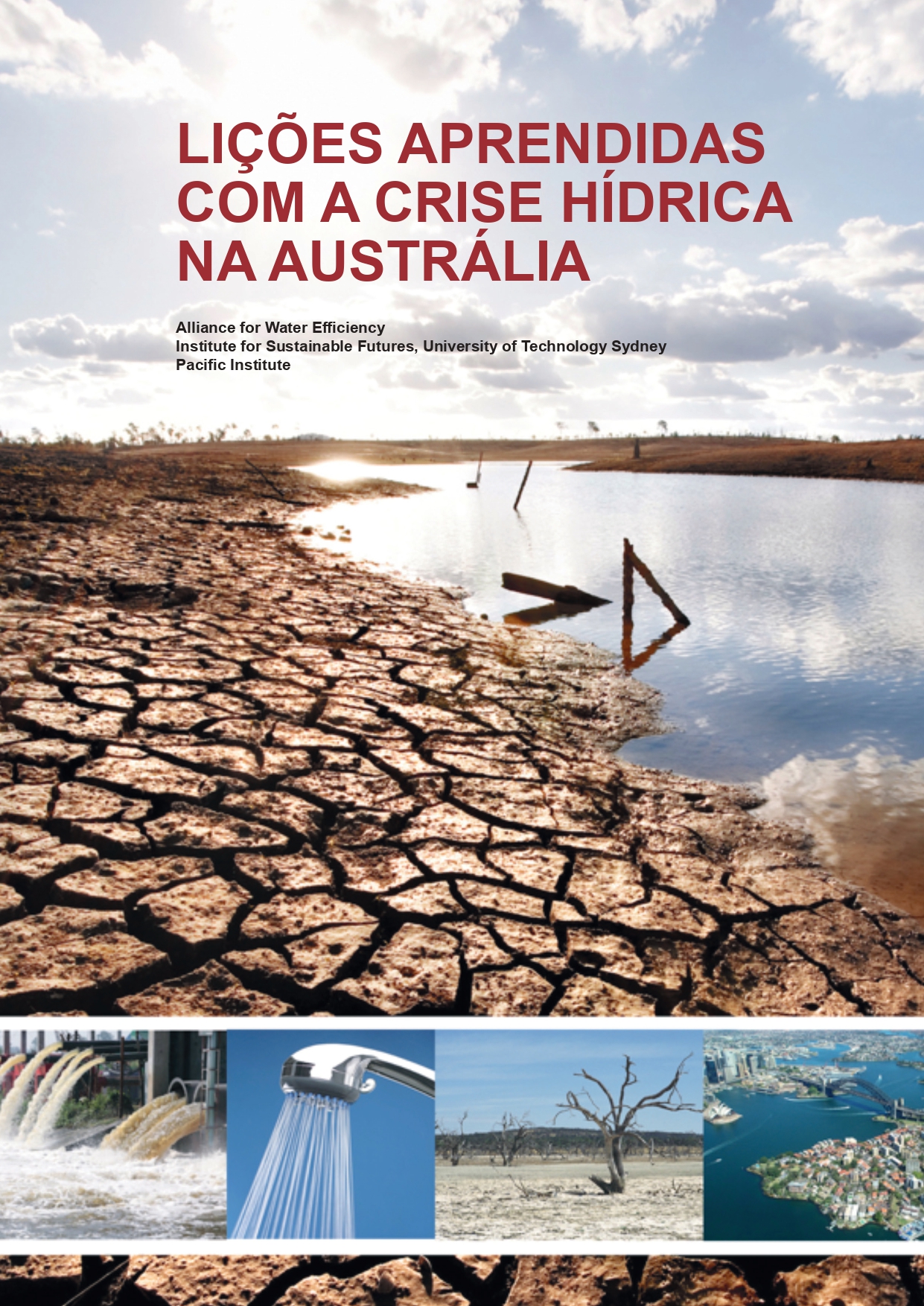 LIÇÕES APRENDIDAS
COM A CRISE HÍDRICA
NA AUSTRÁLIA

Alliance for Water Efficiency
Institute for Sustainable Futures, University of Technology Sydney
Pacific Institute